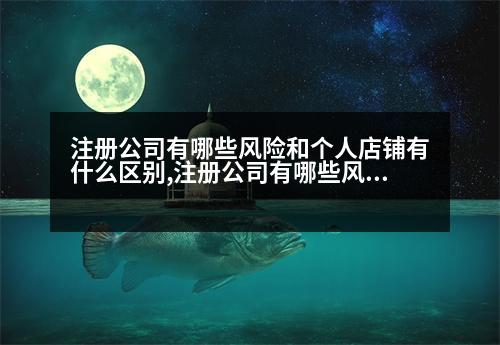 注册公司有哪些风险和个人店铺有什么区别,注册公司有哪些风...